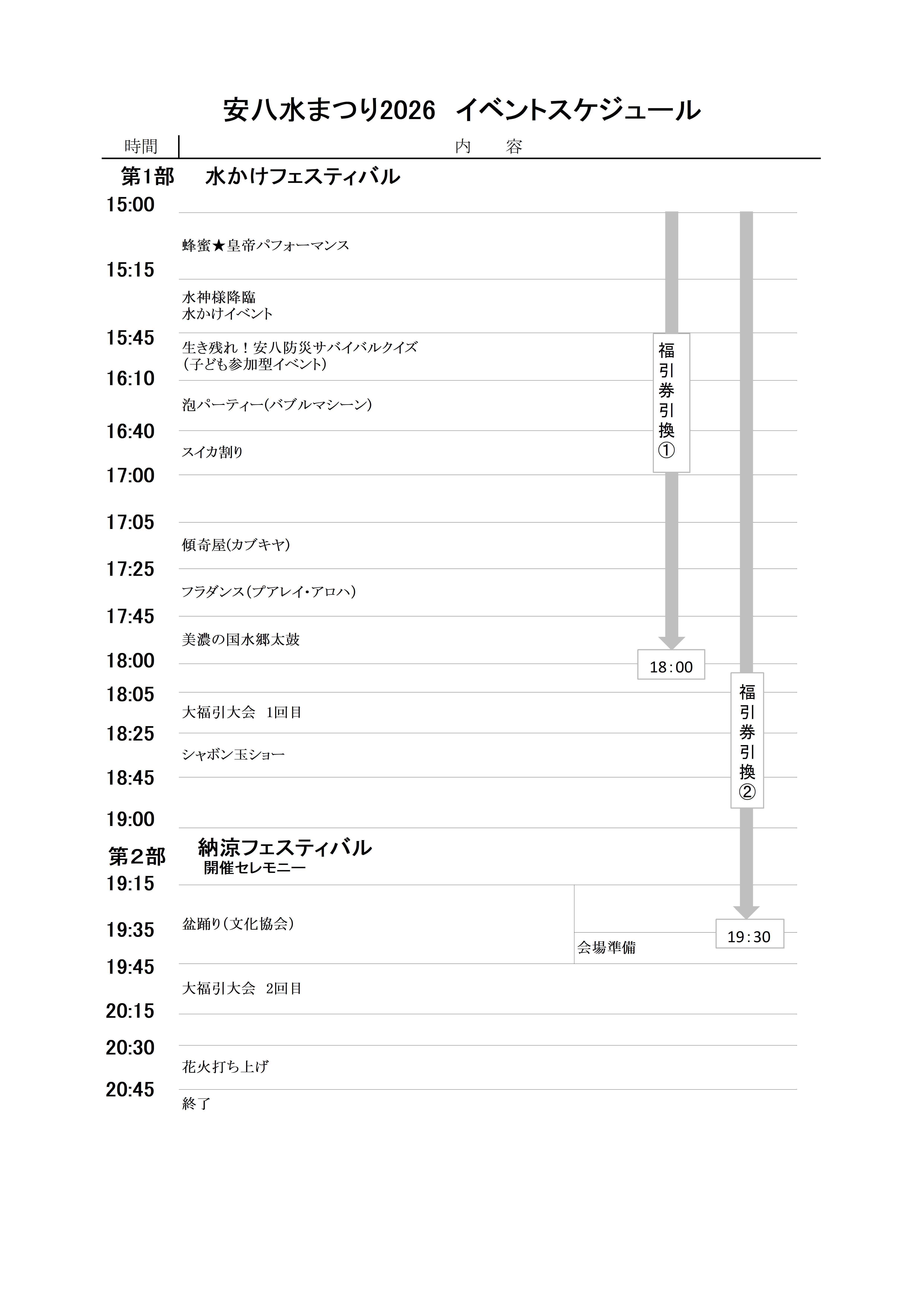 安八水まつり2026 イベントスケジュール

時間 内 容

第1部 水かけフェスティバル

15:00

蜂蜜★皇帝パフォーマンス

15:15

水神様降臨
水かけイベント

15:45

生き残れ！安八防災サバイバルクイズ
（子ども参加型イベント）

16:10

泡パーティー(バブルマシーン)

16:40

スイカ割り

17:00

17:05

傾奇屋(カブキヤ)

17:25

フラダンス(プアレイ・アロハ)

17:45

美濃の国水郷太鼓

18:00

18:05

大福引大会 1回目

18:25

シャボン玉ショー

18:45

19:00

第2部 納涼フェスティバル
開催セレモニー

19:15

盆踊り（文化協会）

19:35

会場準備

19:45

大福引大会 2回目

20:15

20:30

花火打ち上げ

20:45

終了

福引券引換①

18：00

福引券引換②

19：30